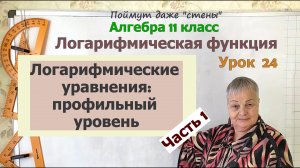 Поймут даже "стены"
Алгебра 11 класс
Логарифмическая функция
Урок 24

Логарифмические уравнения: профильный уровень

Часть 1